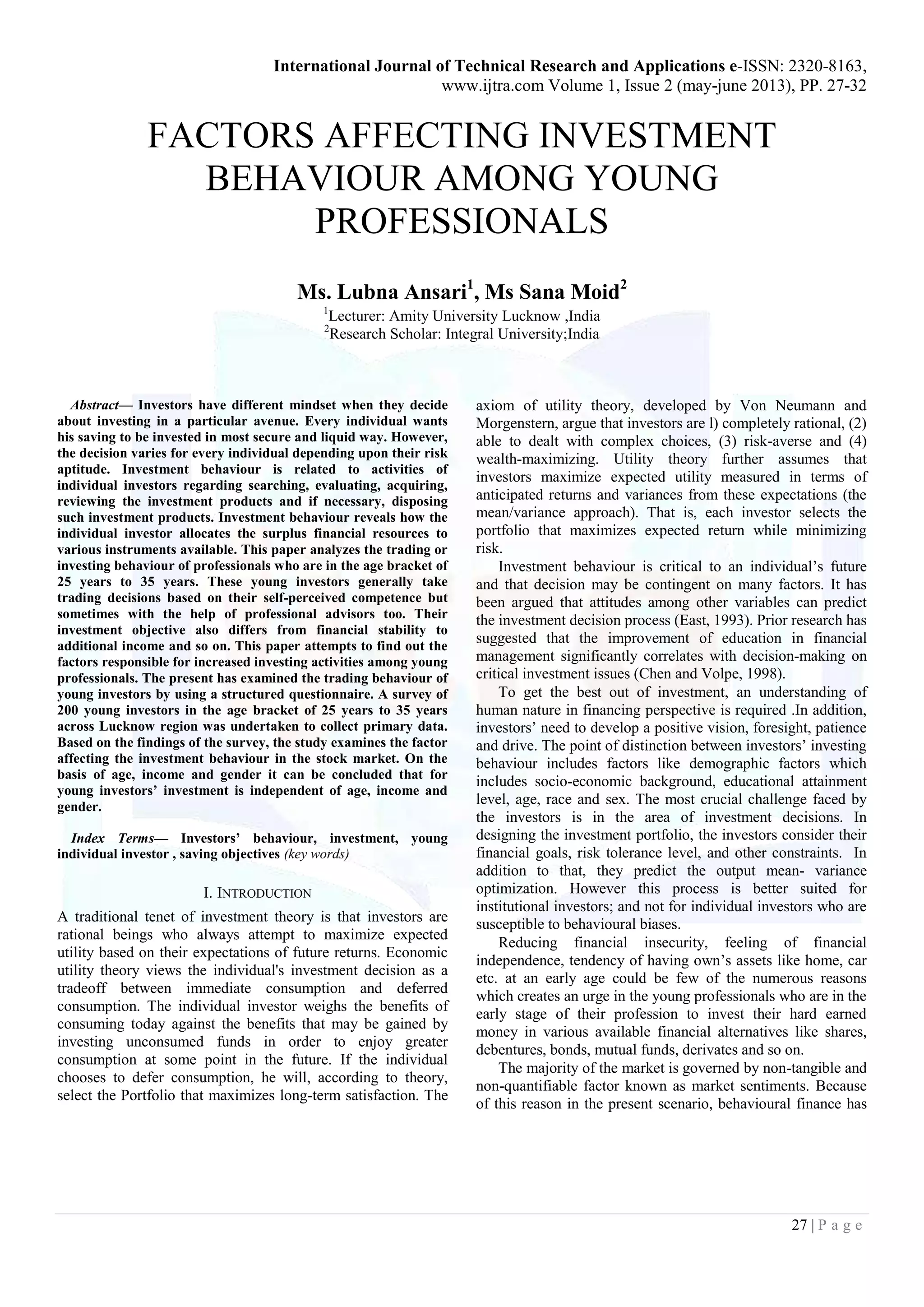 International Journal of Technical Research and Applications e-ISSN: 2320-8163, www.ijtra.com Volume 1, Issue 2 (may-june 2013), PP. 27-32

FACTORS AFFECTING INVESTMENT BEHAVIOUR AMONG YOUNG PROFESSIONALS

Ms. Lubna Ansari$^1$, Ms Sana Moid$^2$
$^1$Lecturer: Amity University Lucknow ,India
$^2$Research Scholar: Integral University;India

Abstract— Investors have different mindset when they decide about investing in a particular avenue. Every individual wants his saving to be invested in most secure and liquid way. However, the decision varies for every individual depending upon their risk aptitude. Investment behaviour is related to activities of individual investors regarding searching, evaluating, acquiring, reviewing the investment products and if necessary, disposing such investment products. Investment behaviour reveals how the individual investor allocates the surplus financial resources to various instruments available. This paper analyzes the trading or investing behaviour of professionals who are in the age bracket of 25 years to 35 years. These young investors generally take trading decisions based on their self-perceived competence but sometimes with the help of professional advisors too. Their investment objective also differs from financial stability to additional income and so on. This paper attempts to find out the factors responsible for increased investing activities among young professionals. The present has examined the trading behaviour of young investors by using a structured questionnaire. A survey of 200 young investors in the age bracket of 25 years to 35 years across Lucknow region was undertaken to collect primary data. Based on the findings of the survey, the study examines the factor affecting the investment behaviour in the stock market. On the basis of age, income and gender it can be concluded that for young investors' investment is independent of age, income and gender.

Index Terms— Investors' behaviour, investment, young individual investor , saving objectives (key words)

I. INTRODUCTION
A traditional tenet of investment theory is that investors are rational beings who always attempt to maximize expected utility based on their expectations of future returns. Economic utility theory views the individual's investment decision as a tradeoff between immediate consumption and deferred consumption. The individual investor weighs the benefits of consuming today against the benefits that may be gained by investing unconsumed funds in order to enjoy greater consumption at some point in the future. If the individual chooses to defer consumption, he will, according to theory, select the Portfolio that maximizes long-term satisfaction. The axiom of utility theory, developed by Von Neumann and Morgenstern, argue that investors are l) completely rational, (2) able to dealt with complex choices, (3) risk-averse and (4) wealth-maximizing. Utility theory further assumes that investors maximize expected utility measured in terms of anticipated returns and variances from these expectations (the mean/variance approach). That is, each investor selects the portfolio that maximizes expected return while minimizing risk.

Investment behaviour is critical to an individual's future and that decision may be contingent on many factors. It has been argued that attitudes among other variables can predict the investment decision process (East, 1993). Prior research has suggested that the improvement of education in financial management significantly correlates with decision-making on critical investment issues (Chen and Volpe, 1998).

To get the best out of investment, an understanding of human nature in financing perspective is required .In addition, investors' need to develop a positive vision, foresight, patience and drive. The point of distinction between investors' investing behaviour includes factors like demographic factors which includes socio-economic background, educational attainment level, age, race and sex. The most crucial challenge faced by the investors is in the area of investment decisions. In designing the investment portfolio, the investors consider their financial goals, risk tolerance level, and other constraints. In addition to that, they predict the output mean- variance optimization. However this process is better suited for institutional investors; and not for individual investors who are susceptible to behavioural biases.

Reducing financial insecurity, feeling of financial independence, tendency of having own's assets like home, car etc. at an early age could be few of the numerous reasons which creates an urge in the young professionals who are in the early stage of their profession to invest their hard earned money in various available financial alternatives like shares, debentures, bonds, mutual funds, derivates and so on.

The majority of the market is governed by non-tangible and non-quantifiable factor known as market sentiments. Because of this reason in the present scenario, behavioural finance has

27 | P a g e